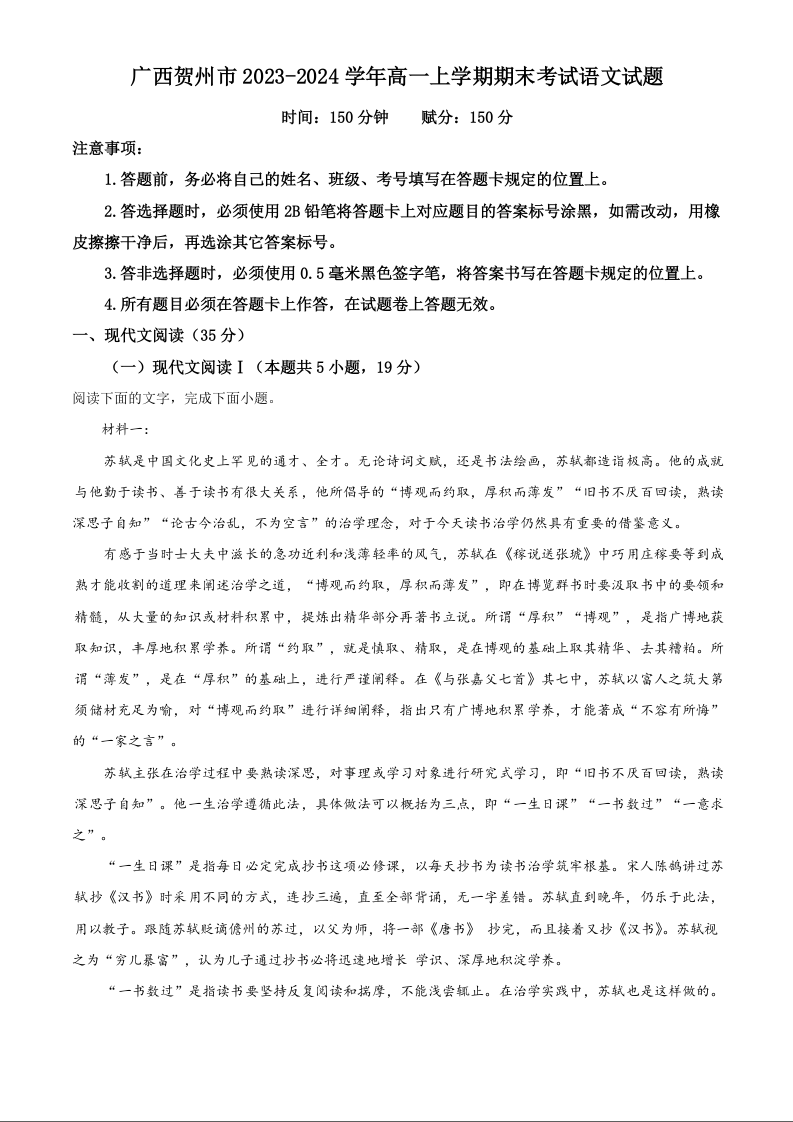 广西贺州市2023-2024学年高一上学期期末考试语文试题

时间：150分钟　　赋分：150分

注意事项：

1.答题前，务必将自己的姓名、班级、考号填写在答题卡规定的位置上。

2.答选择题时，必须使用2B铅笔将答题卡上对应题目的答案标号涂黑，如需改动，用橡皮擦擦干净后，再选涂其它答案标号。

3.答非选择题时，必须使用0.5毫米黑色签字笔，将答案书写在答题卡规定的位置上。

4.所有题目必须在答题卡上作答，在试题卷上答题无效。

一、现代文阅读（35分）

（一）现代文阅读Ⅰ（本题共5小题，19分）

阅读下面的文字，完成下面小题。

材料一：

苏轼是中国文化史上罕见的通才、全才。无论诗词文赋，还是书法绘画，苏轼都造诣极高。他的成就与他勤于读书、善于读书有很大关系，他所倡导的“博观而约取，厚积而薄发”“旧书不厌百回读，熟读深思子自知”“论古今治乱，不为空言”的治学理念，对于今天读书治学仍然具有重要的借鉴意义。

有感于当时士大夫中滋长的急功近利和浅薄轻率的风气，苏轼在《稼说送张琥》中巧用庄稼要等到成熟才能收割的道理来阐述治学之道，“博观而约取，厚积而薄发”，即在博览群书时要汲取书中的要领和精髓，从大量的知识或材料积累中，提炼出精华部分再著书立说。所谓“厚积”“博观”，是指广博地获取知识，丰厚地积累学养。所谓“约取”，就是慎取、精取，是在博观的基础上取其精华、去其糟粕。所谓“薄发”，是在“厚积”的基础上，进行严谨阐释。在《与张嘉父七首》其七中，苏轼以富人之筑大第须储材充足为喻，对“博观而约取”进行详细阐释，指出只有广博地积累学养，才能著成“不容有所悔”的“一家之言”。

苏轼主张在治学过程中要熟读深思，对事理或学习对象进行研究式学习，即“旧书不厌百回读，熟读深思子自知”。他一生治学遵循此法，具体做法可以概括为三点，即“一生日课”“一书数过”“一意求之”。

“一生日课”是指每日必定完成抄书这项必修课，以每天抄书为读书治学筑牢根基。宋人陈鹄讲过苏轼抄《汉书》时采用不同的方式，连抄三遍，直至全部背诵，无一字差错。苏轼直到晚年，仍乐于此法，用以教子。跟随苏轼贬谪儋州的苏过，以父为师，将一部《唐书》 抄完，而且接着又抄《汉书》。苏轼视之为“穷儿暴富”，认为儿子通过抄书必将迅速地增长 学识、深厚地积淀学养。

“一书数过”是指读书要坚持反复阅读和揣摩，不能浅尝辄止。在治学实践中，苏轼也是这样做的。